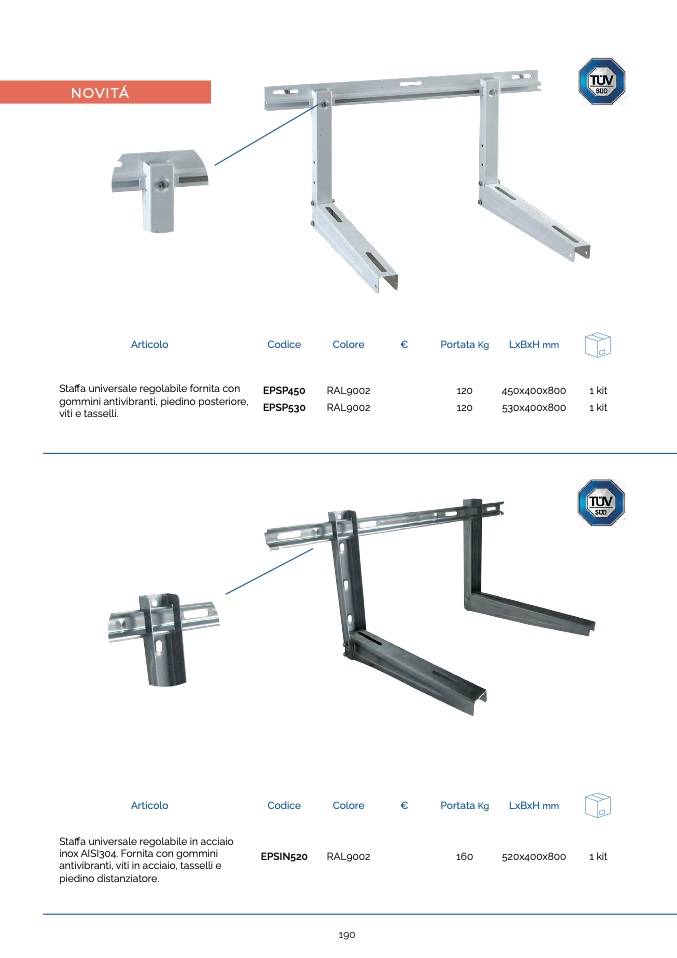 NOVITÁ

TÜV SÜD

| Articolo | Codice | Colore | € | Portata Kg | LxBxH mm | |
|---|---|---|---|---|---|---|
| Staffa universale regolabile fornita con gommini antivibranti, piedino posteriore, viti e tasselli. | EPSP450 | RAL9002 | | 120 | 450x400x800 | 1 kit |
| | EPSP530 | RAL9002 | | 120 | 530x400x800 | 1 kit |

TÜV SÜD

| Articolo | Codice | Colore | € | Portata Kg | LxBxH mm | |
|---|---|---|---|---|---|---|
| Staffa universale regolabile in acciaio inox AISI304. Fornita con gommini antivibranti, viti in acciaio, tasselli e piedino distanziatore. | EPSIN520 | RAL9002 | | 160 | 520x400x800 | 1 kit |

190